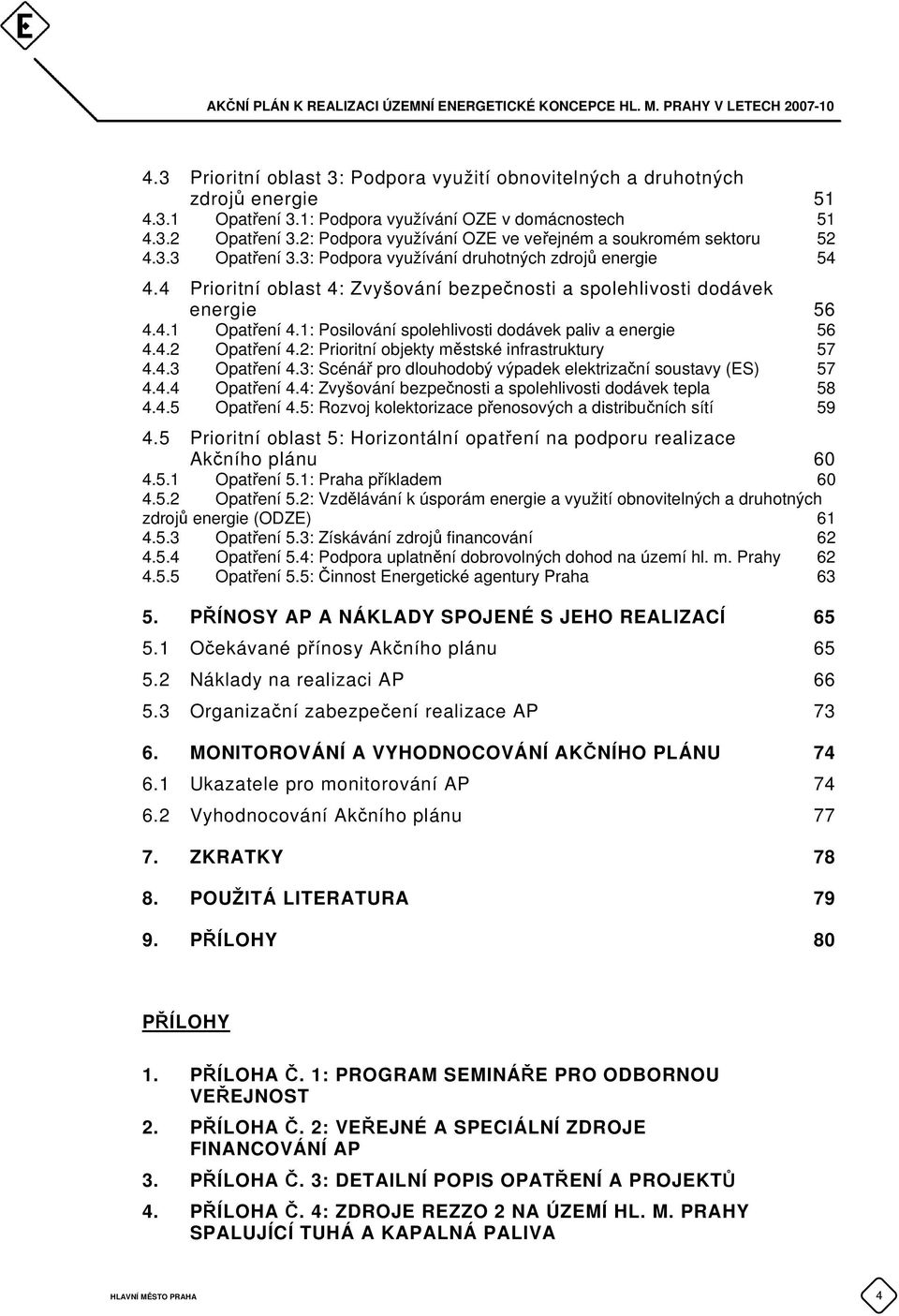 E

AKČNÍ PLÁN K REALIZACI ÚZEMNÍ ENERGETICKÉ KONCEPCE HL. M. PRAHY V LETECH 2007-10

4.3 Prioritní oblast 3: Podpora využití obnovitelných a druhotných zdrojů energie 51
4.3.1 Opatření 3.1: Podpora využívání OZE v domácnostech 51
4.3.2 Opatření 3.2: Podpora využívání OZE ve veřejném a soukromém sektoru 52
4.3.3 Opatření 3.3: Podpora využívání druhotných zdrojů energie 54

4.4 Prioritní oblast 4: Zvyšování bezpečnosti a spolehlivosti dodávek energie 56
4.4.1 Opatření 4.1: Posilování spolehlivosti dodávek paliv a energie 56
4.4.2 Opatření 4.2: Prioritní objekty městské infrastruktury 57
4.4.3 Opatření 4.3: Scénář pro dlouhodobý výpadek elektrizační soustavy (ES) 57
4.4.4 Opatření 4.4: Zvyšování bezpečnosti a spolehlivosti dodávek tepla 58
4.4.5 Opatření 4.5: Rozvoj kolektorizace přenosových a distribučních sítí 59

4.5 Prioritní oblast 5: Horizontální opatření na podporu realizace Akčního plánu 60
4.5.1 Opatření 5.1: Praha příkladem 60
4.5.2 Opatření 5.2: Vzdělávání k úsporám energie a využití obnovitelných a druhotných zdrojů energie (ODZE) 61
4.5.3 Opatření 5.3: Získávání zdrojů financování 62
4.5.4 Opatření 5.4: Podpora uplatnění dobrovolných dohod na území hl. m. Prahy 62
4.5.5 Opatření 5.5: Činnost Energetické agentury Praha 63

5. PŘÍNOSY AP A NÁKLADY SPOJENÉ S JEHO REALIZACÍ 65
5.1 Očekávané přínosy Akčního plánu 65
5.2 Náklady na realizaci AP 66
5.3 Organizační zabezpečení realizace AP 73

6. MONITOROVÁNÍ A VYHODNOCOVÁNÍ AKČNÍHO PLÁNU 74
6.1 Ukazatele pro monitorování AP 74
6.2 Vyhodnocování Akčního plánu 77

7. ZKRATKY 78

8. POUŽITÁ LITERATURA 79

9. PŘÍLOHY 80

PŘÍLOHY

1. PŘÍLOHA Č. 1: PROGRAM SEMINÁŘE PRO ODBORNOU VEŘEJNOST
2. PŘÍLOHA Č. 2: VEŘEJNÉ A SPECIÁLNÍ ZDROJE FINANCOVÁNÍ AP
3. PŘÍLOHA Č. 3: DETAILNÍ POPIS OPATŘENÍ A PROJEKTŮ
4. PŘÍLOHA Č. 4: ZDROJE REZZO 2 NA ÚZEMÍ HL. M. PRAHY SPALUJÍCÍ TUHÁ A KAPALNÁ PALIVA

HLAVNÍ MĚSTO PRAHA 4